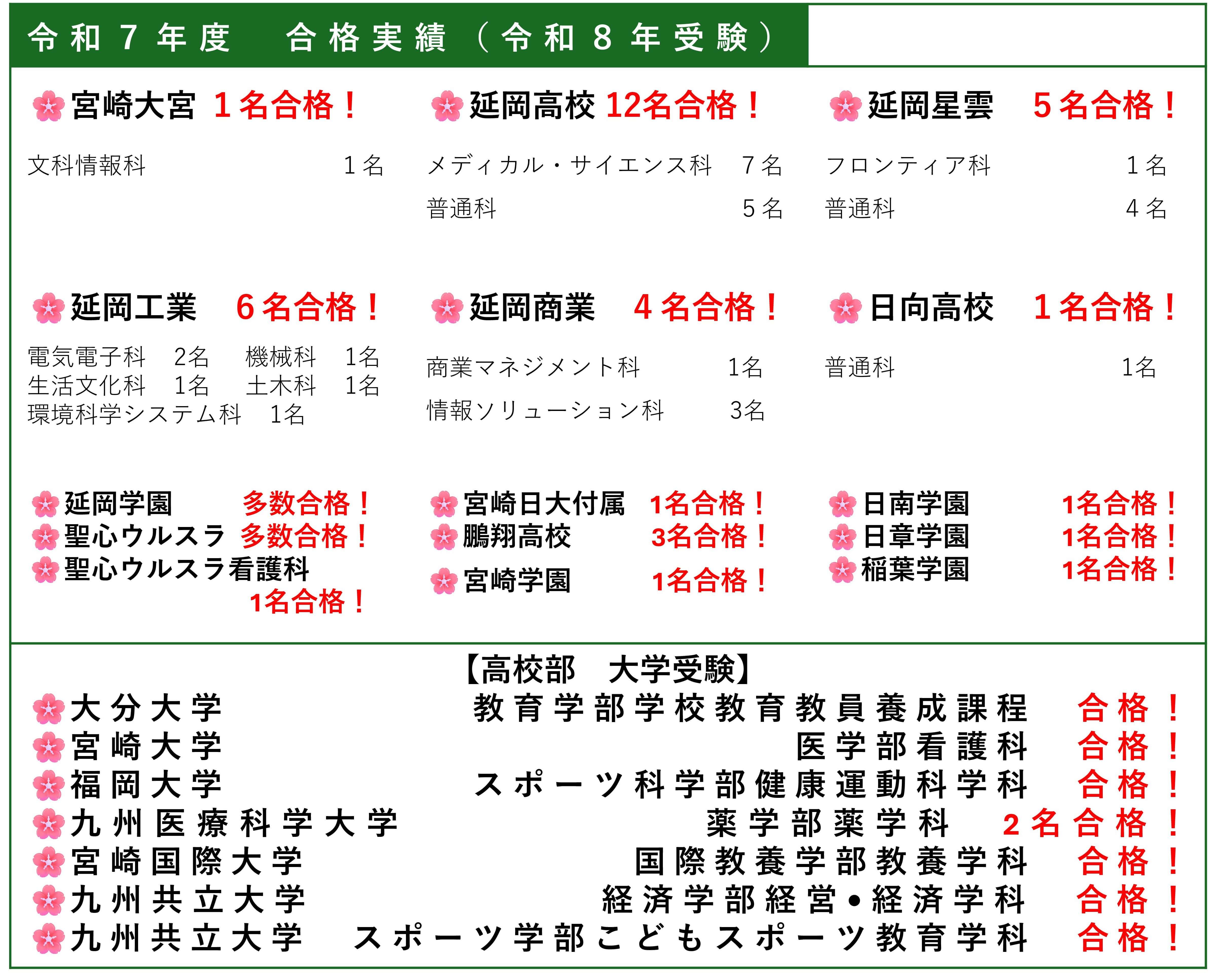 令和７年度　合格実績（令和８年受験）

宮崎大宮　１名合格！

文科情報科　１名

延岡高校 12名合格！

メディカル・サイエンス科　７名
普通科　５名

延岡星雲　５名合格！

フロンティア科　１名
普通科　４名

延岡工業　６名合格！

電気電子科　2名　機械科　1名
生活文化科　1名　土木科　1名
環境科学システム科　1名

延岡商業　４名合格！

商業マネジメント科　1名
情報ソリューション科　3名

日向高校　１名合格！

普通科　1名

延岡学園　多数合格！
聖心ウルスラ　多数合格！
聖心ウルスラ看護科　1名合格！

宮崎日大付属　1名合格！
鵬翔高校　3名合格！
宮崎学園　1名合格！

日南学園　1名合格！
日章学園　1名合格！
稲葉学園　1名合格！

【高校部　大学受験】
大分大学　教育学部学校教育教員養成課程　合格！
宮崎大学　医学部看護科　合格！
福岡大学　スポーツ科学部健康運動科学科　合格！
九州医療科学大学　薬学部薬学科　２名合格！
宮崎国際大学　国際教養学部教養学科　合格！
九州共立大学　経済学部経営•経済学科　合格！
九州共立大学　スポーツ学部こどもスポーツ教育学科　合格！